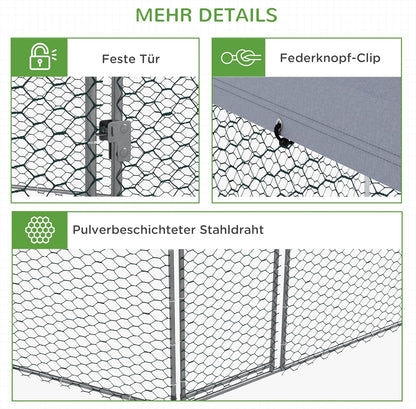 MEHR DETAILS

Feste Tür

Federknopf-Clip

Pulverbeschichteter Stahldraht